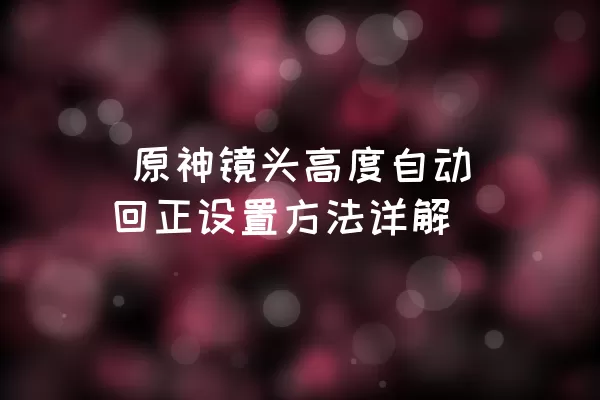 原神镜头高度自动回正设置方法详解